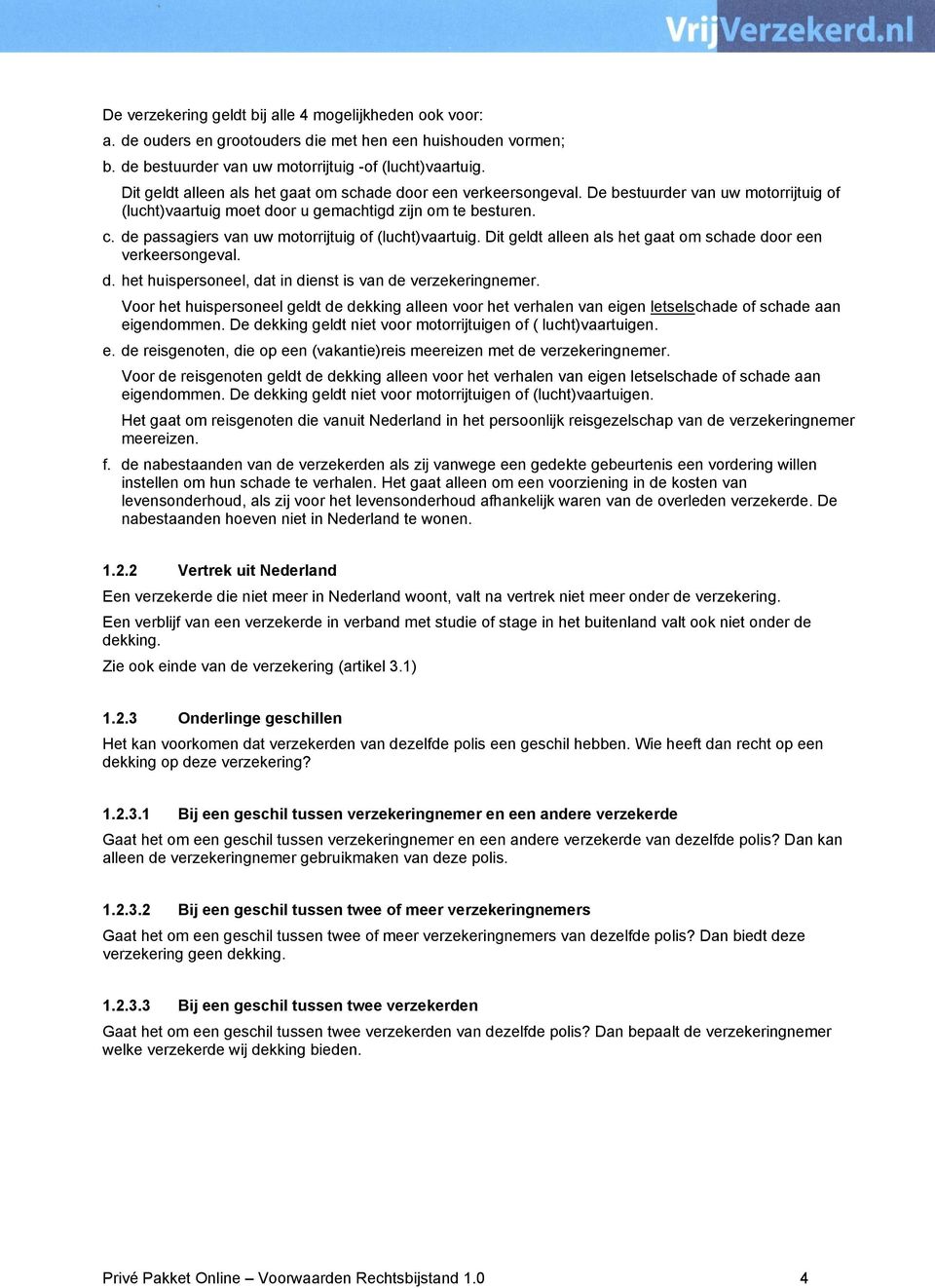 VrijVerzekerd.nl

De verzekering geldt bij alle 4 mogelijkheden ook voor:

a. de ouders en grootouders die met hen een huishouden vormen;

b. de bestuurder van uw motorrijtuig -of (lucht)vaartuig.

Dit geldt alleen als het gaat om schade door een verkeersongeval. De bestuurder van uw motorrijtuig of (lucht)vaartuig moet door u gemachtigd zijn om te besturen.

c. de passagiers van uw motorrijtuig of (lucht)vaartuig. Dit geldt alleen als het gaat om schade door een verkeersongeval.

d. het huispersoneel, dat in dienst is van de verzekeringnemer.

Voor het huispersoneel geldt de dekking alleen voor het verhalen van eigen letselschade of schade aan eigendommen. De dekking geldt niet voor motorrijtuigen of ( lucht)vaartuigen.

e. de reisgenoten, die op een (vakantie)reis meereizen met de verzekeringnemer.

Voor de reisgenoten geldt de dekking alleen voor het verhalen van eigen letselschade of schade aan eigendommen. De dekking geldt niet voor motorrijtuigen of (lucht)vaartuigen.

Het gaat om reisgenoten die vanuit Nederland in het persoonlijk reisgezelschap van de verzekeringnemer meereizen.

f. de nabestaanden van de verzekerden als zij vanwege een gedekte gebeurtenis een vordering willen instellen om hun schade te verhalen. Het gaat alleen om een voorziening in de kosten van levensonderhoud, als zij voor het levensonderhoud afhankelijk waren van de overleden verzekerde. De nabestaanden hoeven niet in Nederland te wonen.

1.2.2 Vertrek uit Nederland

Een verzekerde die niet meer in Nederland woont, valt na vertrek niet meer onder de verzekering.

Een verblijf van een verzekerde in verband met studie of stage in het buitenland valt ook niet onder de dekking.

Zie ook einde van de verzekering (artikel 3.1)

1.2.3 Onderlinge geschillen

Het kan voorkomen dat verzekerden van dezelfde polis een geschil hebben. Wie heeft dan recht op een dekking op deze verzekering?

1.2.3.1 Bij een geschil tussen verzekeringnemer en een andere verzekerde

Gaat het om een geschil tussen verzekeringnemer en een andere verzekerde van dezelfde polis? Dan kan alleen de verzekeringnemer gebruikmaken van deze polis.

1.2.3.2 Bij een geschil tussen twee of meer verzekeringnemers

Gaat het om een geschil tussen twee of meer verzekeringnemers van dezelfde polis? Dan biedt deze verzekering geen dekking.

1.2.3.3 Bij een geschil tussen twee verzekerden

Gaat het om een geschil tussen twee verzekerden van dezelfde polis? Dan bepaalt de verzekeringnemer welke verzekerde wij dekking bieden.

Privé Pakket Online – Voorwaarden Rechtsbijstand 1.0 4